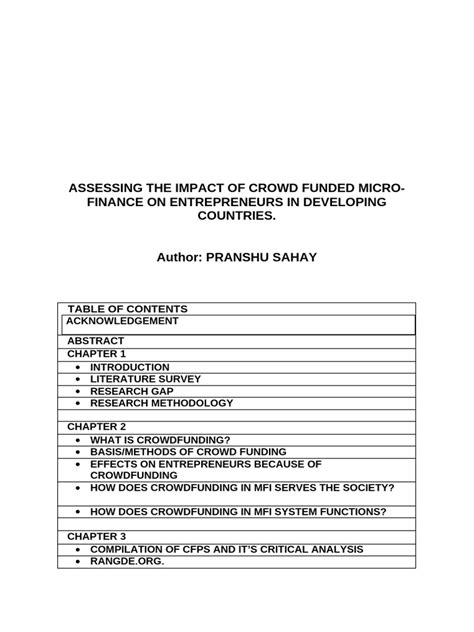 ASSESSING THE IMPACT OF CROWD FUNDED MICRO-FINANCE ON ENTREPRENEURS IN DEVELOPING COUNTRIES.

Author: PRANSHU SAHAY

TABLE OF CONTENTS
ACKNOWLEDGEMENT
ABSTRACT
CHAPTER 1
• INTRODUCTION
• LITERATURE SURVEY
• RESEARCH GAP
• RESEARCH METHODOLOGY
CHAPTER 2
• WHAT IS CROWDFUNDING?
• BASIS/METHODS OF CROWD FUNDING
• EFFECTS ON ENTREPRENEURS BECAUSE OF CROWDFUNDING
• HOW DOES CROWDFUNDING IN MFI SERVES THE SOCIETY?
• HOW DOES CROWDFUNDING IN MFI SYSTEM FUNCTIONS?
CHAPTER 3
• COMPILATION OF CFPS AND IT'S CRITICAL ANALYSIS
• RANGDE.ORG.